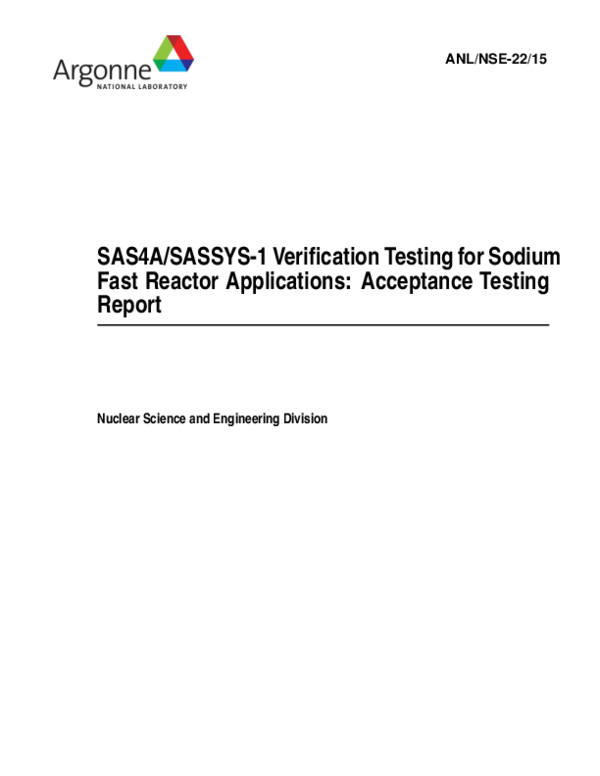 Argonne
NATIONAL LABORATORY

ANL/NSE-22/15

SAS4A/SASSYS-1 Verification Testing for Sodium Fast Reactor Applications: Acceptance Testing Report

Nuclear Science and Engineering Division